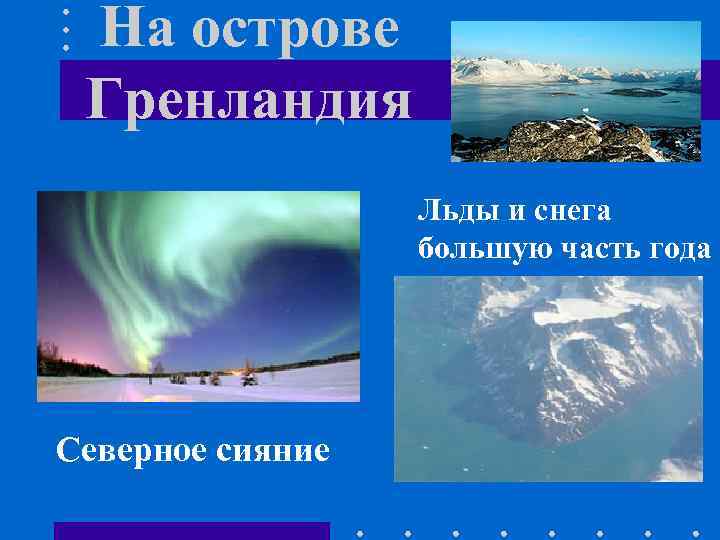 На острове Гренландия

Льды и снега большую часть года

Северное сияние